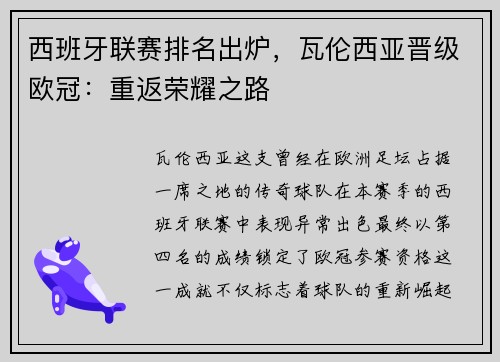 西班牙联赛排名出炉，瓦伦西亚晋级欧冠：重返荣耀之路

瓦伦西亚这支曾经在欧洲足坛占据一席之地的传奇球队在本赛季的西班牙联赛中表现异常出色最终以第四名的成绩锁定了欧冠参赛资格这一成就不仅标志着球队的重新崛起